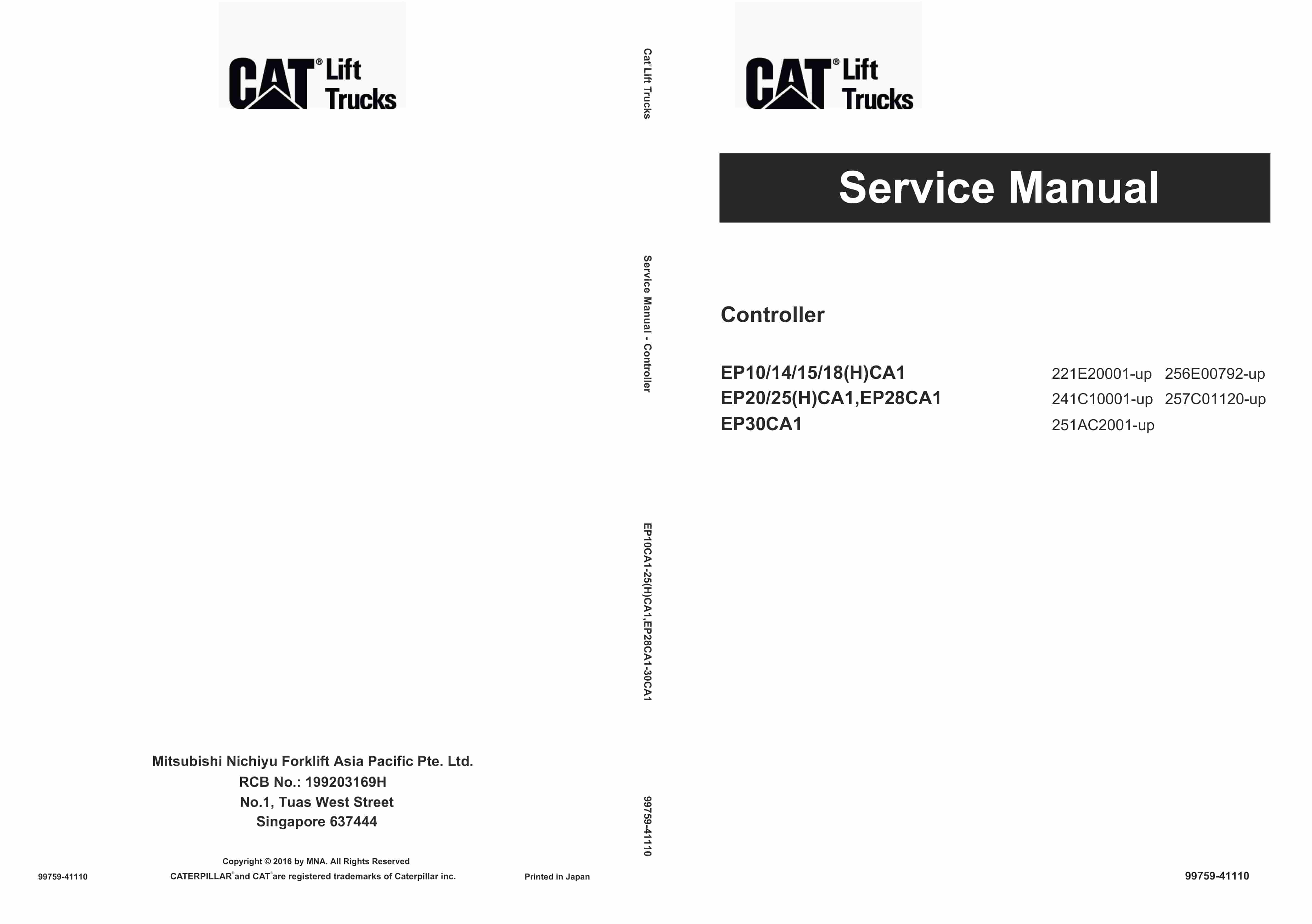 CAT® Lift Trucks

Mitsubishi Nichiyu Forklift Asia Pacific Pte. Ltd.
RCB No.: 199203169H
No.1, Tuas West Street
Singapore 637444

Copyright © 2016 by MNA. All Rights Reserved

99759-41110

CATERPILLAR® and CAT® are registered trademarks of Caterpillar inc.

Printed in Japan

Cat Lift Trucks

Service Manual - Controller

EP10CA1-25(H)CA1,EP28CA1-30CA1

99759-41110

CAT® Lift Trucks

Service Manual

Controller

EP10/14/15/18(H)CA1 221E20001-up 256E00792-up
EP20/25(H)CA1,EP28CA1 241C10001-up 257C01120-up
EP30CA1 251AC2001-up

99759-41110